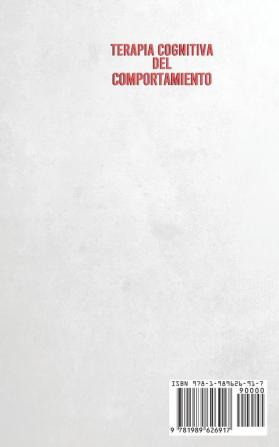 TERAPIA COGNITIVA DEL COMPORTAMIENTO

ISBN 978-1-989626-91-7

90000

9 781989 626917